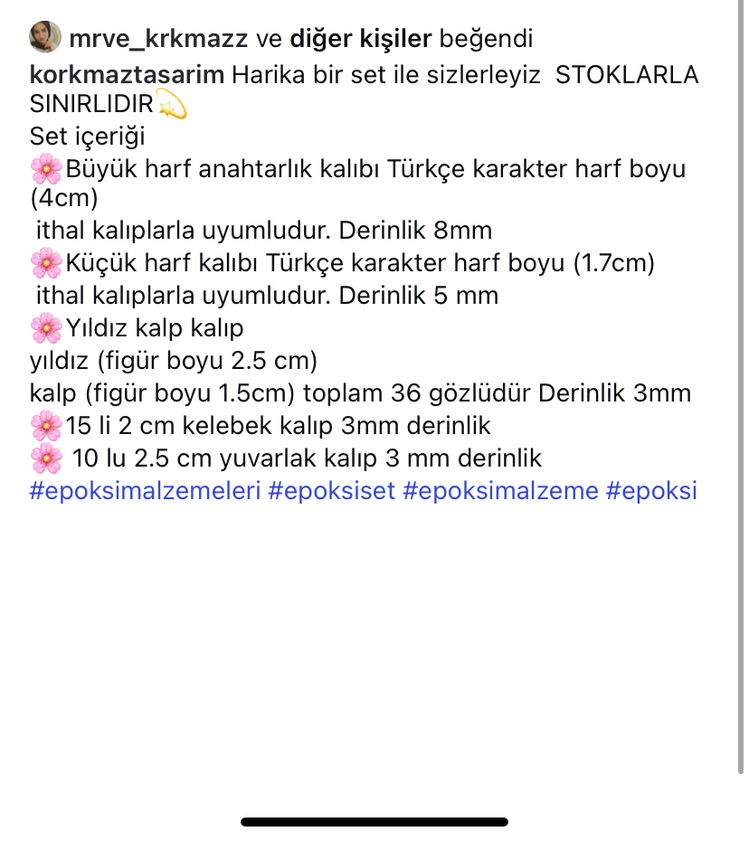 mrve_krkmazz ve diğer kişiler beğendi
korkmaztasarim Harika bir set ile sizlerleyiz STOKLARLA SINIRLIDIR💫
Set içeriği
🌸Büyük harf anahtarlık kalıbı Türkçe karakter harf boyu (4cm)
ithal kalıplarla uyumludur. Derinlik 8mm
🌸Küçük harf kalıbı Türkçe karakter harf boyu (1.7cm)
ithal kalıplarla uyumludur. Derinlik 5 mm
🌸Yıldız kalp kalıp
yıldız (figür boyu 2.5 cm)
kalp (figür boyu 1.5cm) toplam 36 gözlüdür Derinlik 3mm
🌸15 li 2 cm kelebek kalıp 3mm derinlik
🌸 10 lu 2.5 cm yuvarlak kalıp 3 mm derinlik
#epoksimalzemeleri #epoksiset #epoksimalzeme #epoksi